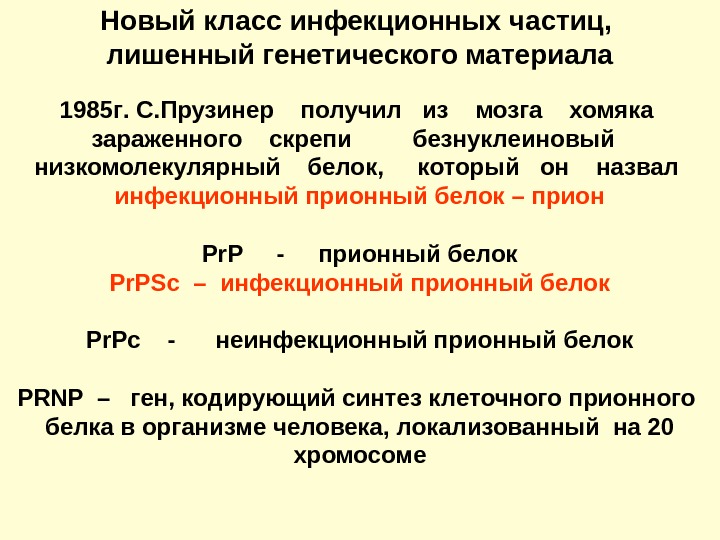 Новый класс инфекционных частиц, лишенный генетического материала

1985г. С.Прузинер получил из мозга хомяка зараженного скрепи безнуклеиновый низкомолекулярный белок, который он назвал инфекционный прионный белок – прион

PrP - прионный белок
PrPSc – инфекционный прионный белок

PrPc - неинфекционный прионный белок

PRNP – ген, кодирующий синтез клеточного прионного белка в организме человека, локализованный на 20 хромосоме